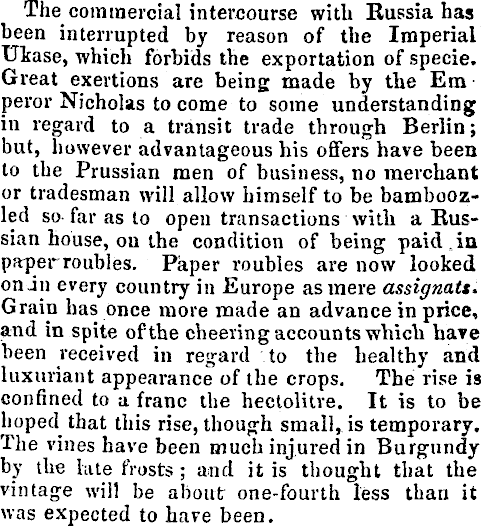 The commercial intercourse with Russia has been interrupted by reason of the Imperial Ukase, which forbids the exportation of specie. Great exertions are being made by the Emperor Nicholas to come to some understanding in regard to a transit trade through Berlin; but, however advantageous his offers have been to the Prussian men of business, no merchant or tradesman will allow himself to be bamboozled so far as to open transactions with a Russian house, on the condition of being paid in paper roubles. Paper roubles are now looked on in every country in Europe as mere assignats. Grain has once more made an advance in price, and in spite of the cheering accounts which have been received in regard to the healthy and luxuriant appearance of the crops. The rise is confined to a franc the hectolitre. It is to be hoped that this rise, though small, is temporary. The vines have been much injured in Burgundy by the late frosts; and it is thought that the vintage will be about one-fourth less than it was expected to have been.